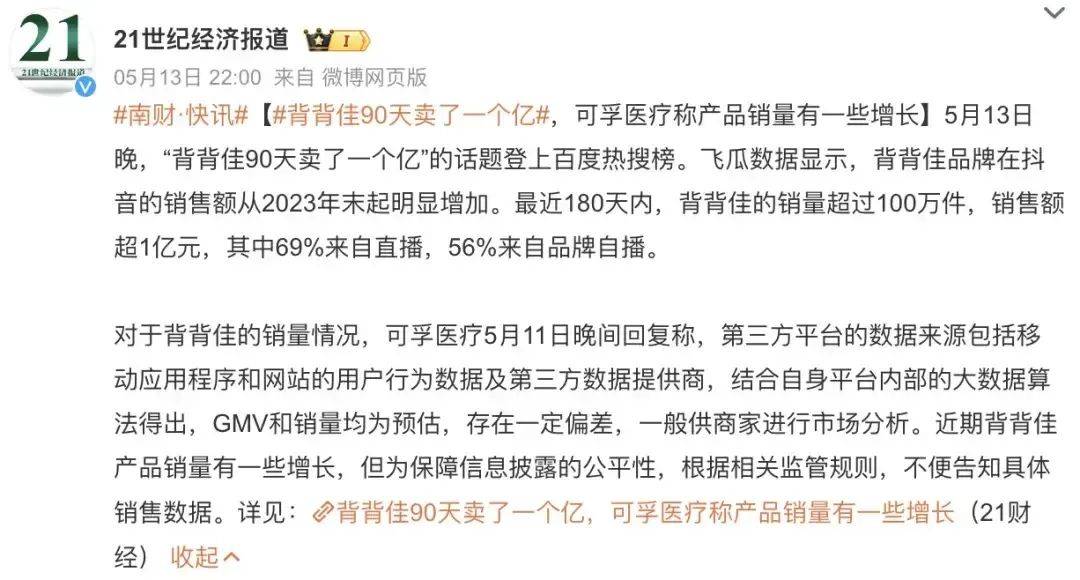 21
21世纪经济报道

21世纪经济报道 I
05月13日 22:00 来自 微博网页版

#南财·快讯#【#背背佳90天卖了一个亿#，可孚医疗称产品销量有一些增长】5月13日晚，“背背佳90天卖了一个亿”的话题登上百度热搜榜。飞瓜数据显示，背背佳品牌在抖音的销售额从2023年末起明显增加。最近180天内，背背佳的销量超过100万件，销售额超1亿元，其中69%来自直播，56%来自品牌自播。

对于背背佳的销量情况，可孚医疗5月11日晚间回复称，第三方平台的数据来源包括移动应用程序和网站的用户行为数据及第三方数据提供商，结合自身平台内部的大数据算法得出，GMV和销量均为预估，存在一定偏差，一般供商家进行市场分析。近期背背佳产品销量有一些增长，但为保障信息披露的公平性，根据相关监管规则，不便告知具体销售数据。详见：背背佳90天卖了一个亿，可孚医疗称产品销量有一些增长（21财经） 收起